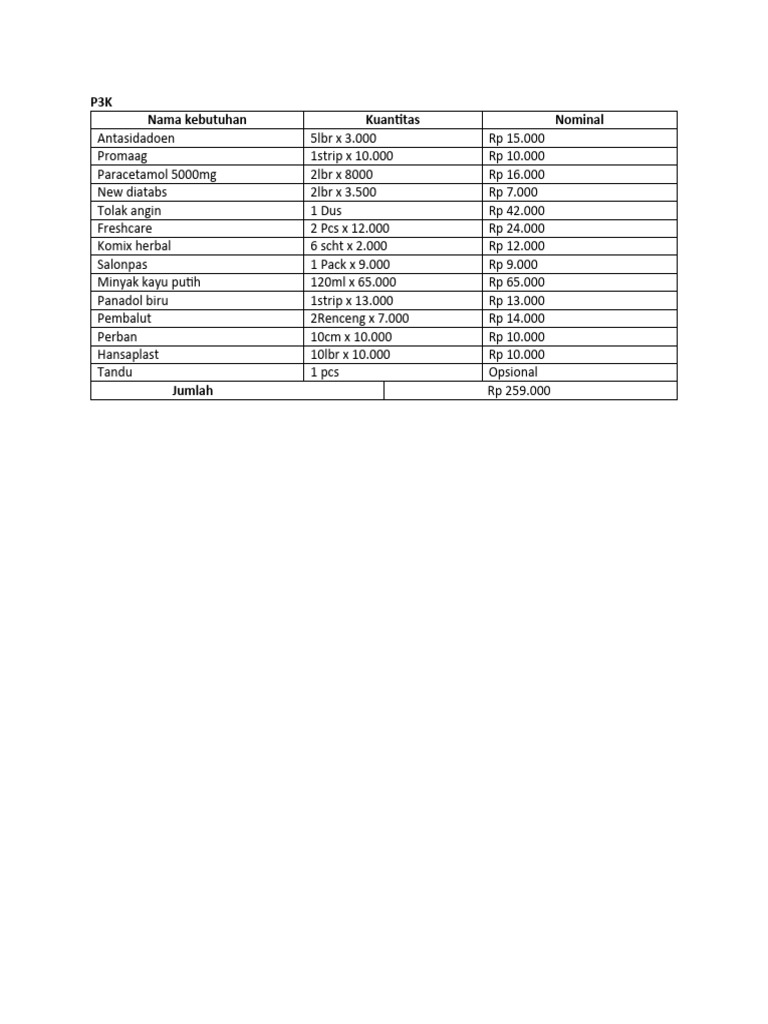 P3K

| Nama kebutuhan | Kuantitas | Nominal |
|---|---|---|
| Antasidadoen | 5lbr x 3.000 | Rp 15.000 |
| Promaag | 1strip x 10.000 | Rp 10.000 |
| Paracetamol 5000mg | 2lbr x 8000 | Rp 16.000 |
| New diatabs | 2lbr x 3.500 | Rp 7.000 |
| Tolak angin | 1 Dus | Rp 42.000 |
| Freshcare | 2 Pcs x 12.000 | Rp 24.000 |
| Komix herbal | 6 scht x 2.000 | Rp 12.000 |
| Salonpas | 1 Pack x 9.000 | Rp 9.000 |
| Minyak kayu putih | 120ml x 65.000 | Rp 65.000 |
| Panadol biru | 1strip x 13.000 | Rp 13.000 |
| Pembalut | 2Renceng x 7.000 | Rp 14.000 |
| Perban | 10cm x 10.000 | Rp 10.000 |
| Hansaplast | 10lbr x 10.000 | Rp 10.000 |
| Tandu | 1 pcs | Opsional |
| Jumlah | | Rp 259.000 |